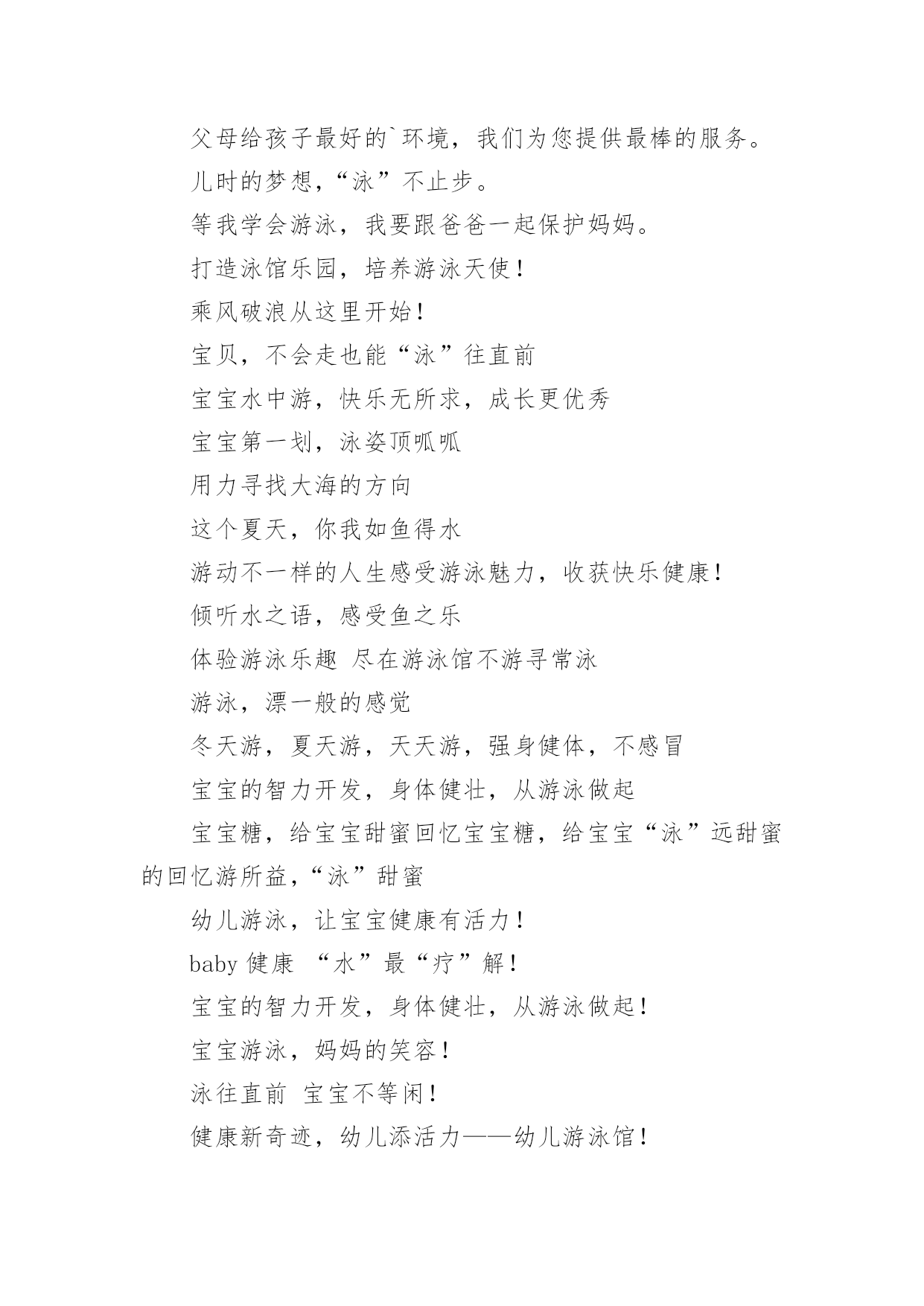 父母给孩子最好的`环境，我们为您提供最棒的服务。

儿时的梦想，“泳”不止步。

等我学会游泳，我要跟爸爸一起保护妈妈。

打造泳馆乐园，培养游泳天使！

乘风破浪从这里开始！

宝贝，不会走也能“泳”往直前

宝宝水中游，快乐无所求，成长更优秀

宝宝第一划，泳姿顶呱呱

用力寻找大海的方向

这个夏天，你我如鱼得水

游动不一样的人生感受游泳魅力，收获快乐健康！

倾听水之语，感受鱼之乐

体验游泳乐趣 尽在游泳馆不游寻常泳

游泳，漂一般的感觉

冬天游，夏天游，天天游，强身健体，不感冒

宝宝的智力开发，身体健壮，从游泳做起

宝宝糖，给宝宝甜蜜回忆宝宝糖，给宝宝“泳”远甜蜜的回忆游所益，“泳”甜蜜

幼儿游泳，让宝宝健康有活力！

baby 健康 “水”最“疗”解！

宝宝的智力开发，身体健壮，从游泳做起！

宝宝游泳，妈妈的笑容！

泳往直前 宝宝不等闲！

健康新奇迹，幼儿添活力——幼儿游泳馆！